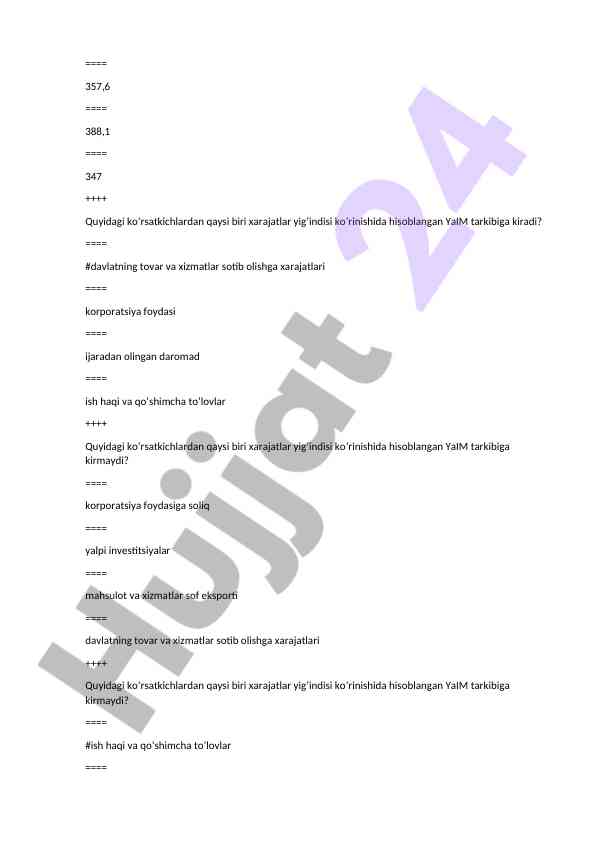 ====

357,6

====

388,1

====

347

++++

Quyidagi ko'rsatkichlardan qaysi biri xarajatlar yig'indisi ko'rinishida hisoblangan YaIM tarkibiga kiradi?

====

#davlatning tovar va xizmatlar sotib olishga xarajatlari

====

korporatsiya foydasi

====

ijaradan olingan daromad

====

ish haqi va qo'shimcha to'lovlar

++++

Quyidagi ko'rsatkichlardan qaysi biri xarajatlar yig'indisi ko'rinishida hisoblangan YaIM tarkibiga kirmaydi?

====

korporatsiya foydasiga soliq

====

yalpi investitsiyalar

====

mahsulot va xizmatlar sof eksporti

====

davlatning tovar va xizmatlar sotib olishga xarajatlari

++++

Quyidagi ko'rsatkichlardan qaysi biri xarajatlar yig'indisi ko'rinishida hisoblangan YaIM tarkibiga kirmaydi?

====

#ish haqi va qo'shimcha to'lovlar

====

Hujjat 24